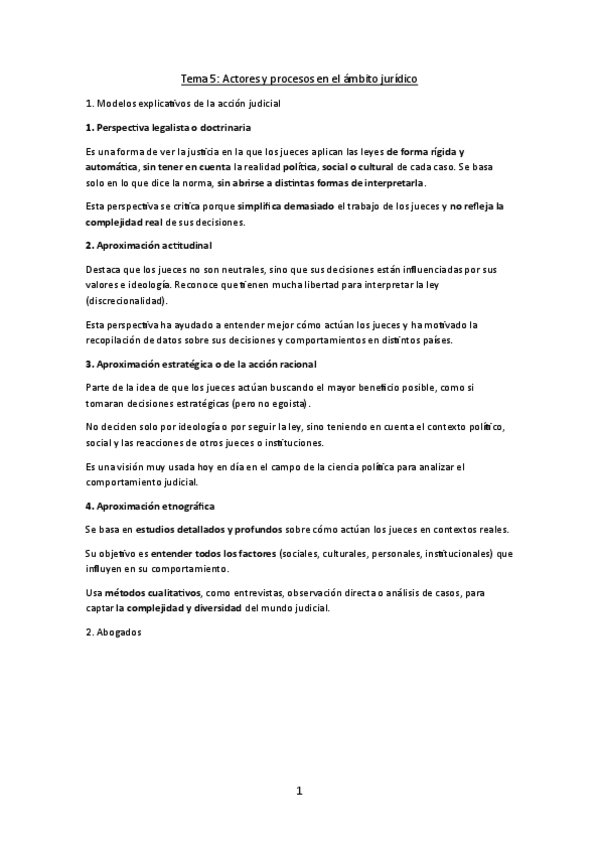 Tema 5: Actores y procesos en el ámbito jurídico

1. Modelos explicativos de la acción judicial

1. Perspectiva legalista o doctrinaria

Es una forma de ver la justicia en la que los jueces aplican las leyes de forma rígida y automática, sin tener en cuenta la realidad política, social o cultural de cada caso. Se basa solo en lo que dice la norma, sin abrirse a distintas formas de interpretarla.

Esta perspectiva se critica porque simplifica demasiado el trabajo de los jueces y no refleja la complejidad real de sus decisiones.

2. Aproximación actitudinal

Destaca que los jueces no son neutrales, sino que sus decisiones están influenciadas por sus valores e ideología. Reconoce que tienen mucha libertad para interpretar la ley (discrecionalidad).

Esta perspectiva ha ayudado a entender mejor cómo actúan los jueces y ha motivado la recopilación de datos sobre sus decisiones y comportamientos en distintos países.

3. Aproximación estratégica o de la acción racional

Parte de la idea de que los jueces actúan buscando el mayor beneficio posible, como si tomaran decisiones estratégicas (pero no egoista).

No deciden solo por ideología o por seguir la ley, sino teniendo en cuenta el contexto político, social y las reacciones de otros jueces o instituciones.

Es una visión muy usada hoy en día en el campo de la ciencia política para analizar el comportamiento judicial.

4. Aproximación etnográfica

Se basa en estudios detallados y profundos sobre cómo actúan los jueces en contextos reales.

Su objetivo es entender todos los factores (sociales, culturales, personales, institucionales) que influyen en su comportamiento.

Usa métodos cualitativos, como entrevistas, observación directa o análisis de casos, para captar la complejidad y diversidad del mundo judicial.

2. Abogados

1